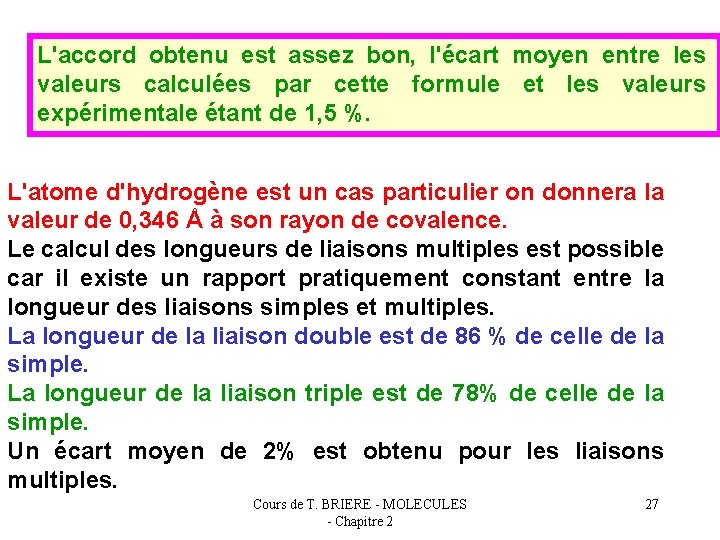 L'accord obtenu est assez bon, l'écart moyen entre les valeurs calculées par cette formule et les valeurs expérimentale étant de 1,5 %.

L'atome d'hydrogène est un cas particulier on donnera la valeur de 0,346 Å à son rayon de covalence.
Le calcul des longueurs de liaisons multiples est possible car il existe un rapport pratiquement constant entre la longueur des liaisons simples et multiples.
La longueur de la liaison double est de 86 % de celle de la simple.
La longueur de la liaison triple est de 78% de celle de la simple.
Un écart moyen de 2% est obtenu pour les liaisons multiples.

Cours de T. BRIERE - MOLECULES - Chapitre 2

27